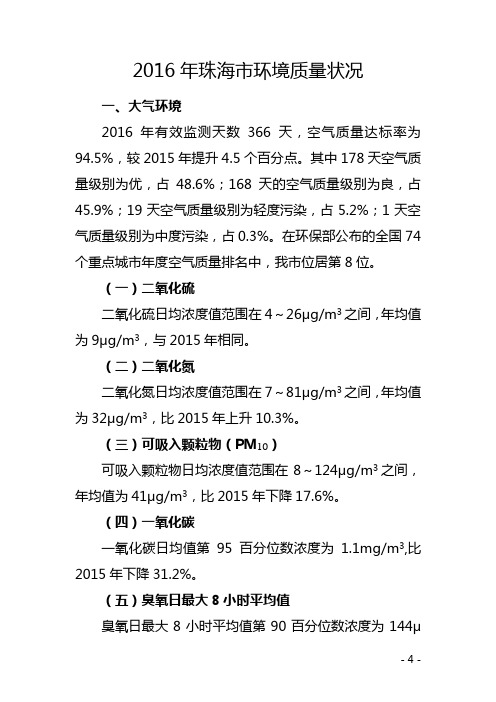 2016 年珠海市环境质量状况

一、大气环境

2016 年有效监测天数 366 天，空气质量达标率为 94.5%，较 2015 年提升 4.5 个百分点。其中 178 天空气质量级别为优，占 48.6%；168 天的空气质量级别为良，占 45.9%；19 天空气质量级别为轻度污染，占 5.2%；1 天空气质量级别为中度污染，占 0.3%。在环保部公布的全国 74 个重点城市年度空气质量排名中，我市位居第 8 位。

（一）二氧化硫

二氧化硫日均浓度值范围在 4～26μg/m$^3$ 之间，年均值为 9μg/m$^3$，与 2015 年相同。

（二）二氧化氮

二氧化氮日均浓度值范围在 7～81μg/m$^3$ 之间，年均值为 32μg/m$^3$，比 2015 年上升 10.3%。

（三）可吸入颗粒物（PM$_{10}$）

可吸入颗粒物日均浓度值范围在 8～124μg/m$^3$ 之间，年均值为 41μg/m$^3$，比 2015 年下降 17.6%。

（四）一氧化碳

一氧化碳日均值第 95 百分位数浓度为 1.1mg/m$^3$,比 2015 年下降 31.2%。

（五）臭氧日最大 8 小时平均值

臭氧日最大 8 小时平均值第 90 百分位数浓度为 144μ

- 4 -